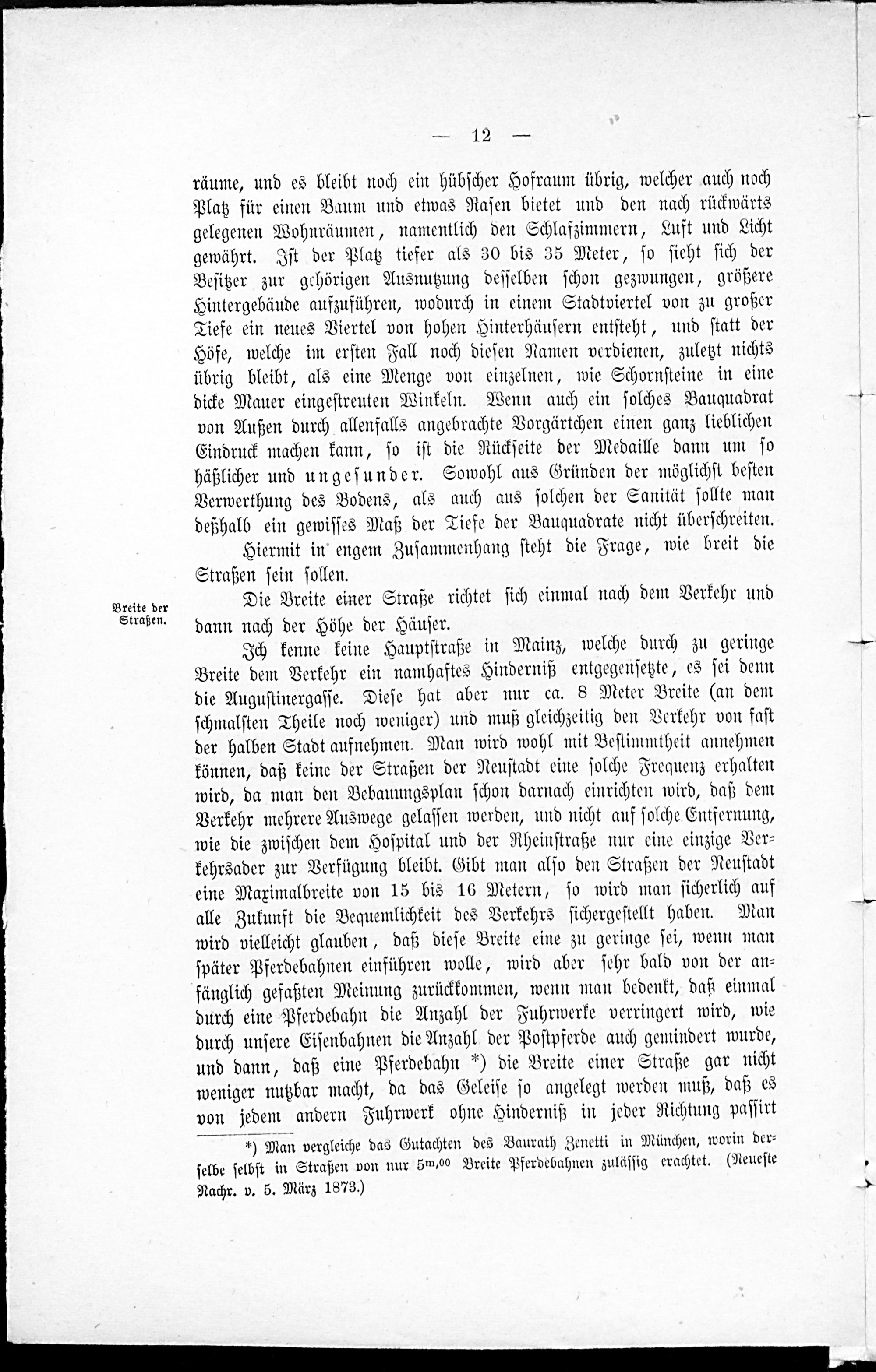 — 12 —

räume, und es bleibt noch ein hübscher Hofraum übrig, welcher auch noch Platz für einen Baum und etwas Rasen bietet und den nach rückwärts gelegenen Wohnräumen, namentlich den Schlafzimmern, Luft und Licht gewährt. Ist der Platz tiefer als 30 bis 35 Meter, so sieht sich der Besitzer zur gehörigen Ausnutzung desselben schon gezwungen, größere Hintergebäude aufzuführen, wodurch in einem Stadtviertel von zu großer Tiefe ein neues Viertel von hohen Hinterhäusern entsteht, und statt der Höfe, welche im ersten Fall noch diesen Namen verdienen, zuletzt nichts übrig bleibt, als eine Menge von einzelnen, wie Schornsteine in eine dicke Mauer eingestreuten Winkeln. Wenn auch ein solches Bauquadrat von Außen durch allenfalls angebrachte Vorgärtchen einen ganz lieblichen Eindruck machen kann, so ist die Rückseite der Medaille dann um so häßlicher und ungesunder. Sowohl aus Gründen der möglichst besten Verwerthung des Bodens, als auch aus solchen der Sanität sollte man deßhalb ein gewisses Maß der Tiefe der Bauquadrate nicht überschreiten.

Hiermit in engem Zusammenhang steht die Frage, wie breit die Straßen sein sollen.

Breite der Straßen.

Die Breite einer Straße richtet sich einmal nach dem Verkehr und dann nach der Höhe der Häuser.

Ich kenne keine Hauptstraße in Mainz, welche durch zu geringe Breite dem Verkehr ein namhaftes Hinderniß entgegensetzte, es sei denn die Augustinergasse. Diese hat aber nur ca. 8 Meter Breite (an dem schmalsten Theile noch weniger) und muß gleichzeitig den Verkehr von fast der halben Stadt aufnehmen. Man wird wohl mit Bestimmtheit annehmen können, daß keine der Straßen der Neustadt eine solche Frequenz erhalten wird, da man den Bebauungsplan schon darnach einrichten wird, daß dem Verkehr mehrere Auswege gelassen werden, und nicht auf solche Entfernung, wie die zwischen dem Hospital und der Rheinstraße nur eine einzige Verkehrsader zur Verfügung bleibt. Gibt man also den Straßen der Neustadt eine Maximalbreite von 15 bis 16 Metern, so wird man sicherlich auf alle Zukunft die Bequemlichkeit des Verkehrs sichergestellt haben. Man wird vielleicht glauben, daß diese Breite eine zu geringe sei, wenn man später Pferdebahnen einführen wolle, wird aber sehr bald von der anfänglich gefaßten Meinung zurückkommen, wenn man bedenkt, daß einmal durch eine Pferdebahn die Anzahl der Fuhrwerke verringert wird, wie durch unsere Eisenbahnen die Anzahl der Postpferde auch gemindert wurde, und dann, daß eine Pferdebahn *) die Breite einer Straße gar nicht weniger nutzbar macht, da das Geleise so angelegt werden muß, daß es von jedem andern Fuhrwerk ohne Hinderniß in jeder Richtung passirt

*) Man vergleiche das Gutachten des Baurath Zenetti in München, worin derselbe selbst in Straßen von nur $5^{m},^{00}$ Breite Pferdebahnen zulässig erachtet. (Neueste Nachr. v. 5. März 1873.)